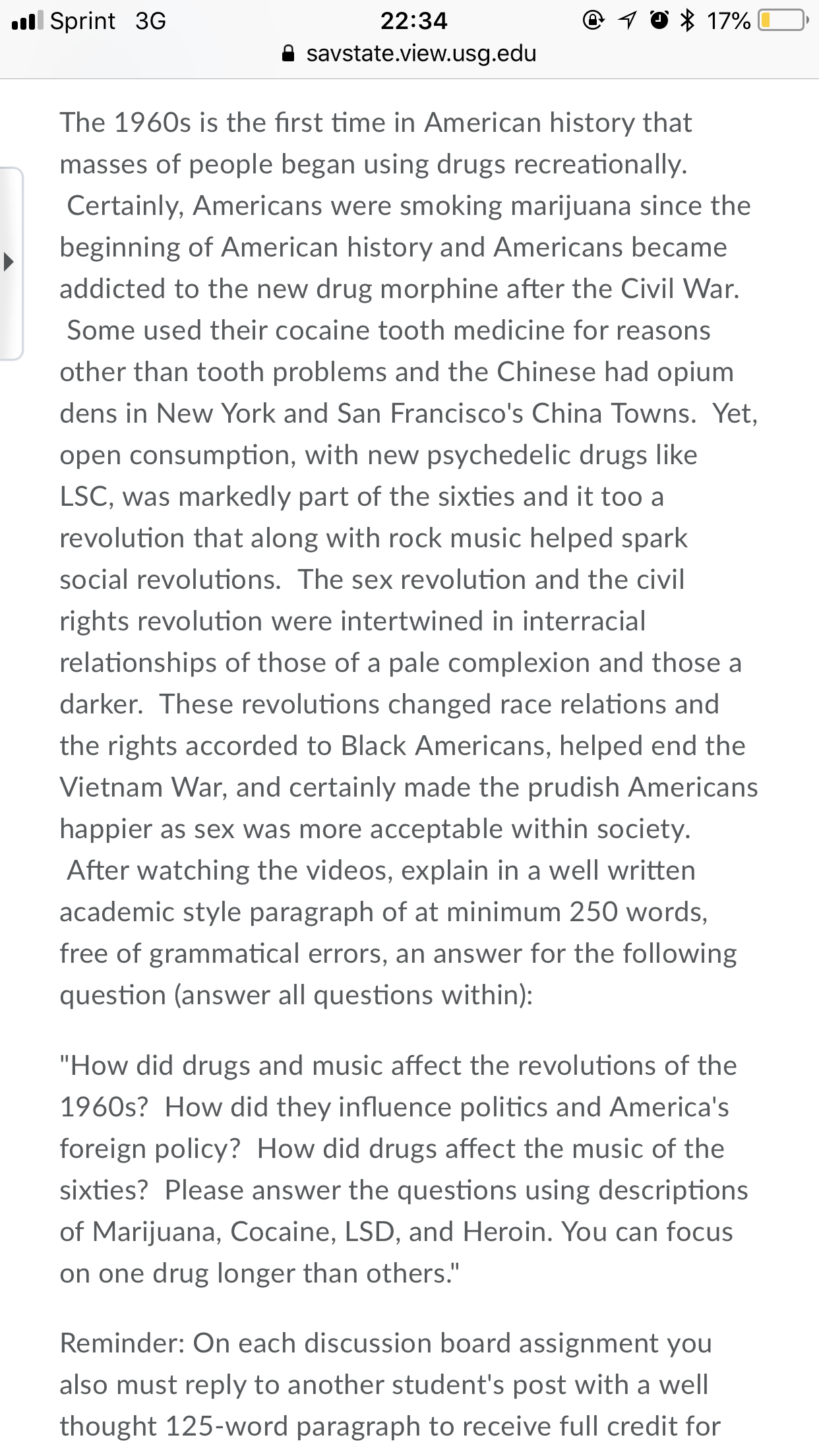 Sprint 3G 22:34 17%
savstate.view.usg.edu

The 1960s is the first time in American history that masses of people began using drugs recreationally. Certainly, Americans were smoking marijuana since the beginning of American history and Americans became addicted to the new drug morphine after the Civil War. Some used their cocaine tooth medicine for reasons other than tooth problems and the Chinese had opium dens in New York and San Francisco's China Towns. Yet, open consumption, with new psychedelic drugs like LSC, was markedly part of the sixties and it too a revolution that along with rock music helped spark social revolutions. The sex revolution and the civil rights revolution were intertwined in interracial relationships of those of a pale complexion and those a darker. These revolutions changed race relations and the rights accorded to Black Americans, helped end the Vietnam War, and certainly made the prudish Americans happier as sex was more acceptable within society. After watching the videos, explain in a well written academic style paragraph of at minimum 250 words, free of grammatical errors, an answer for the following question (answer all questions within):

"How did drugs and music affect the revolutions of the 1960s? How did they influence politics and America's foreign policy? How did drugs affect the music of the sixties? Please answer the questions using descriptions of Marijuana, Cocaine, LSD, and Heroin. You can focus on one drug longer than others."

Reminder: On each discussion board assignment you also must reply to another student's post with a well thought 125-word paragraph to receive full credit for